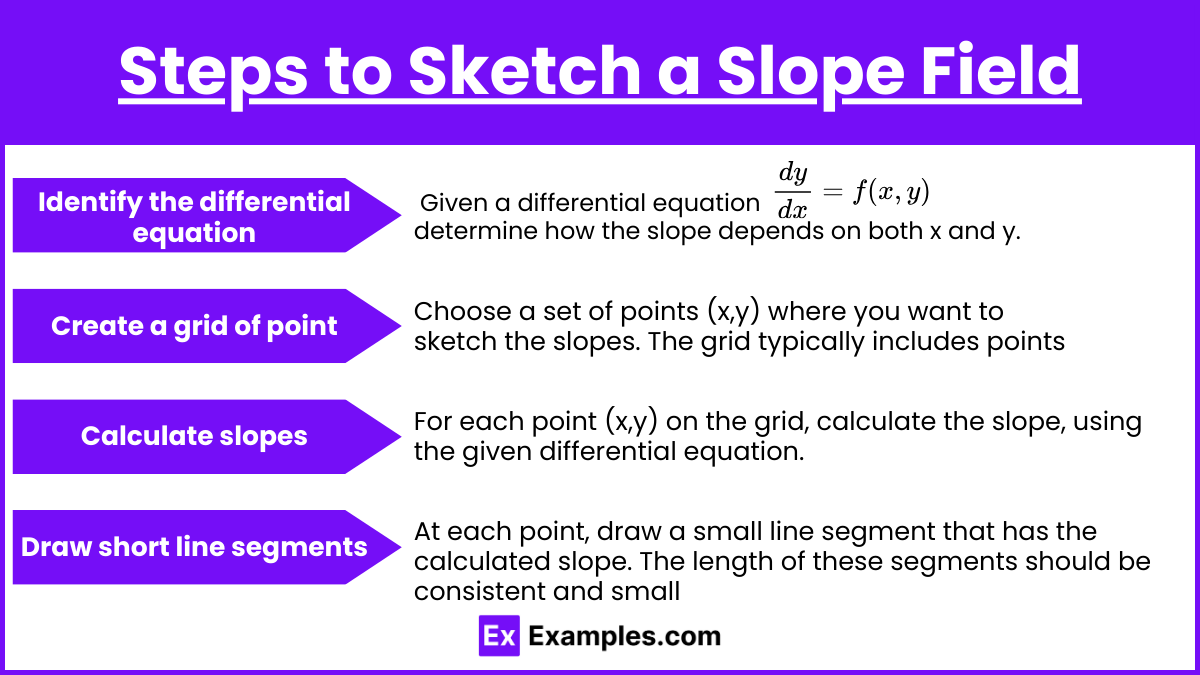 Steps to Sketch a Slope Field

Identify the differential equation

Given a differential equation $\frac{dy}{dx} = f(x, y)$ determine how the slope depends on both x and y.

Create a grid of point

Choose a set of points (x,y) where you want to sketch the slopes. The grid typically includes points

Calculate slopes

For each point (x,y) on the grid, calculate the slope, using the given differential equation.

Draw short line segments

At each point, draw a small line segment that has the calculated slope. The length of these segments should be consistent and small

Ex Examples.com